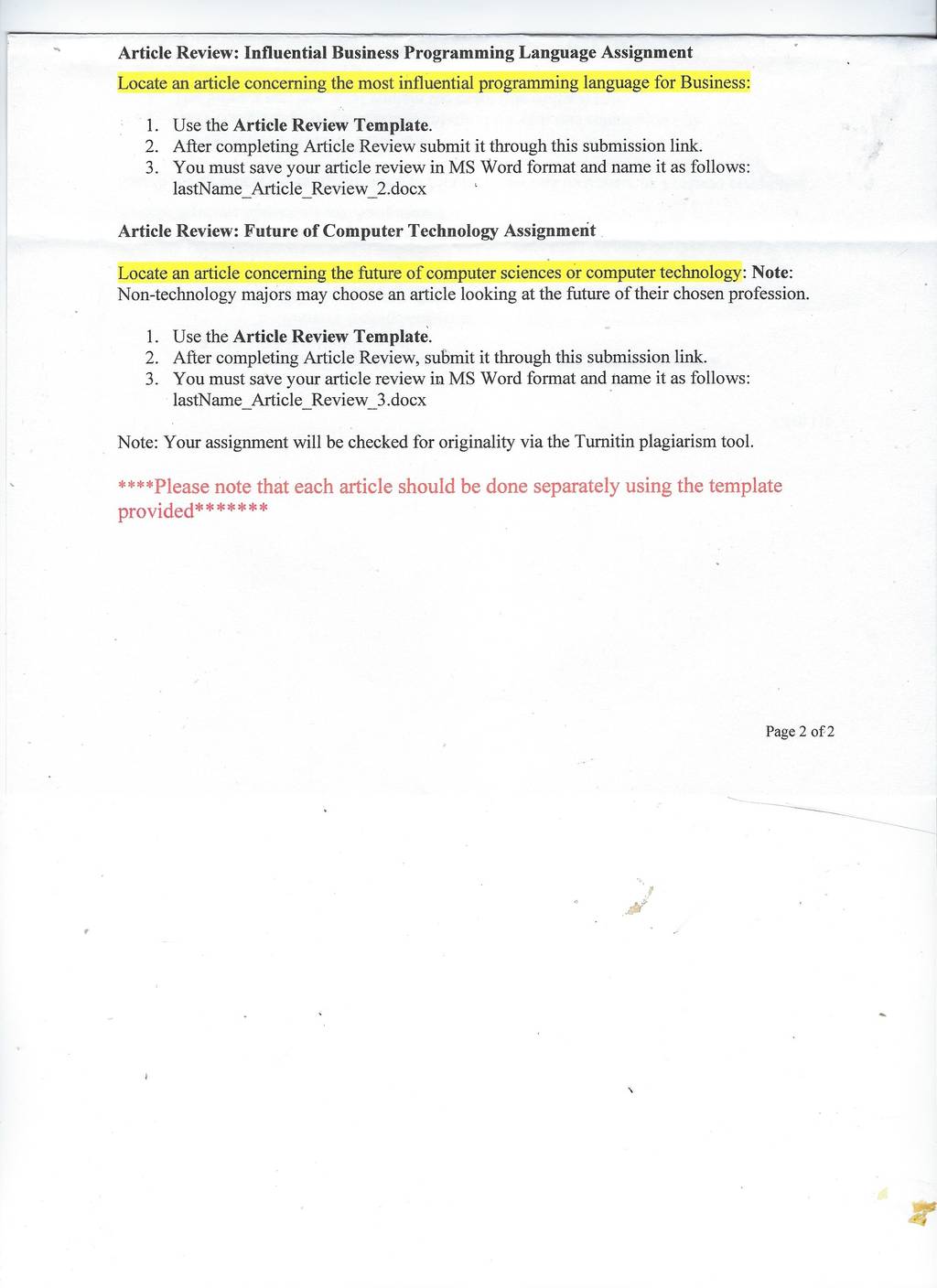 Article Review: Influential Business Programming Language Assignment

Locate an article concerning the most influential programming language for Business:

1. Use the Article Review Template.
2. After completing Article Review submit it through this submission link.
3. You must save your article review in MS Word format and name it as follows: lastName_Article_Review_2.docx

Article Review: Future of Computer Technology Assignment

Locate an article concerning the future of computer sciences or computer technology: Note: Non-technology majors may choose an article looking at the future of their chosen profession.

1. Use the Article Review Template.
2. After completing Article Review, submit it through this submission link.
3. You must save your article review in MS Word format and name it as follows: lastName_Article_Review_3.docx

Note: Your assignment will be checked for originality via the Turnitin plagiarism tool.

****Please note that each article should be done separately using the template provided*******

Page 2 of 2